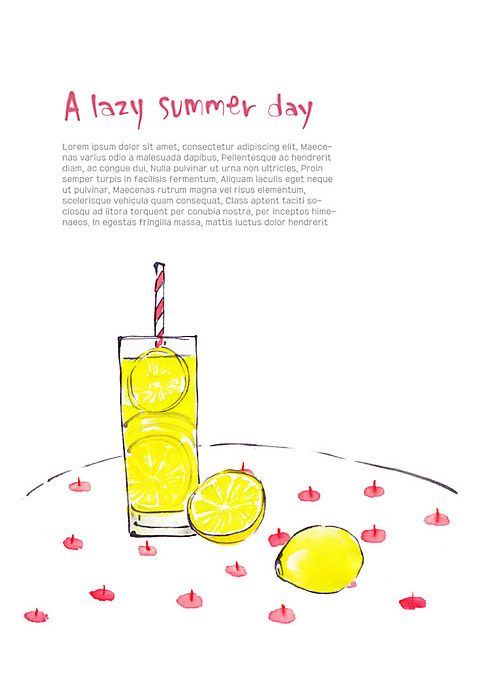 A lazy summer day

Lorem ipsum dolor sit amet, consectetur adipiscing elit. Maecenas varius odio a malesuada dapibus. Pellentesque ac hendrerit diam, ac congue dui. Nulla pulvinar ut urna non ultricies. Proin semper turpis in facilisis fermentum. Aliquam iaculis eget neque ut pulvinar. Maecenas rutrum magna vel risus elementum, scelerisque vehicula quam consequat. Class aptent taciti sociosqu ad litora torquent per conubia nostra, per inceptos himenaeos. In egestas fringilla massa, mattis luctus dolor hendrerit